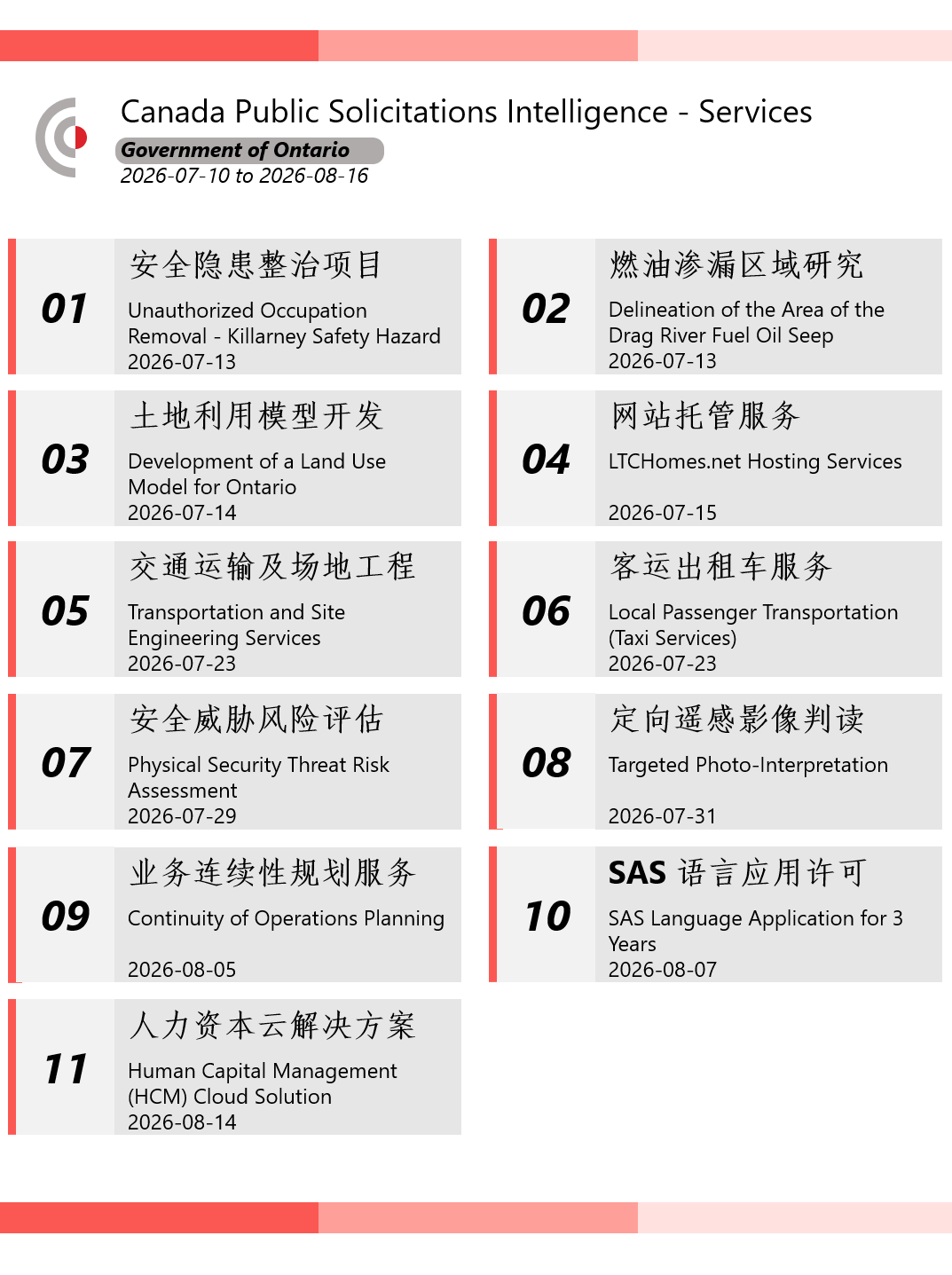 Canada Public Solicitations Intelligence - Services
Government of Ontario
2026-07-10 to 2026-08-16

01
安全隐患整治项目
Unauthorized Occupation Removal - Killarney Safety Hazard
2026-07-13

02
燃油渗漏区域研究
Delineation of the Area of the Drag River Fuel Oil Seep
2026-07-13

03
土地利用模型开发
Development of a Land Use Model for Ontario
2026-07-14

04
网站托管服务
LTCHomes.net Hosting Services
2026-07-15

05
交通运输及场地工程
Transportation and Site Engineering Services
2026-07-23

06
客运出租车服务
Local Passenger Transportation (Taxi Services)
2026-07-23

07
安全威胁风险评估
Physical Security Threat Risk Assessment
2026-07-29

08
定向遥感影像判读
Targeted Photo-Interpretation
2026-07-31

09
业务连续性规划服务
Continuity of Operations Planning
2026-08-05

10
SAS 语言应用许可
SAS Language Application for 3 Years
2026-08-07

11
人力资本云解决方案
Human Capital Management (HCM) Cloud Solution
2026-08-14